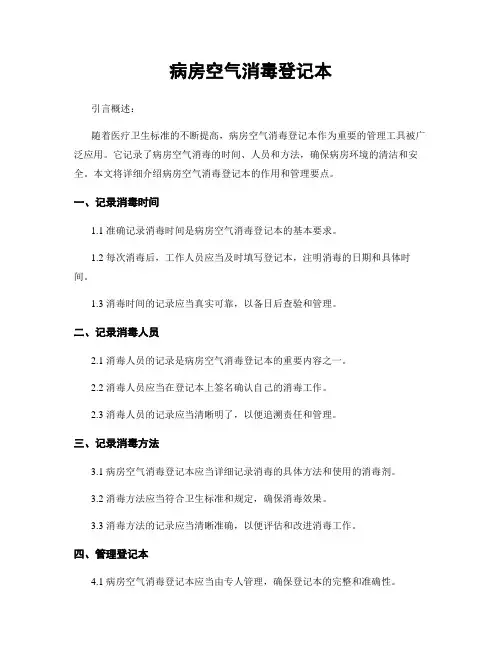 病房空气消毒登记本

引言概述：

随着医疗卫生标准的不断提高，病房空气消毒登记本作为重要的管理工具被广泛应用。它记录了病房空气消毒的时间、人员和方法，确保病房环境的清洁和安全。本文将详细介绍病房空气消毒登记本的作用和管理要点。

一、记录消毒时间

1.1 准确记录消毒时间是病房空气消毒登记本的基本要求。

1.2 每次消毒后，工作人员应当及时填写登记本，注明消毒的日期和具体时间。

1.3 消毒时间的记录应当真实可靠，以备日后查验和管理。

二、记录消毒人员

2.1 消毒人员的记录是病房空气消毒登记本的重要内容之一。

2.2 消毒人员应当在登记本上签名确认自己的消毒工作。

2.3 消毒人员的记录应当清晰明了，以便追溯责任和管理。

三、记录消毒方法

3.1 病房空气消毒登记本应当详细记录消毒的具体方法和使用的消毒剂。

3.2 消毒方法应当符合卫生标准和规定，确保消毒效果。

3.3 消毒方法的记录应当清晰准确，以便评估和改进消毒工作。

四、管理登记本

4.1 病房空气消毒登记本应当由专人管理，确保登记本的完整和准确性。